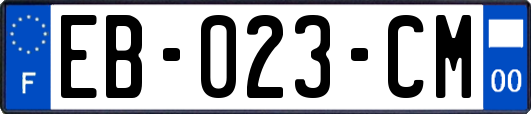 F

EB-023-CM

00